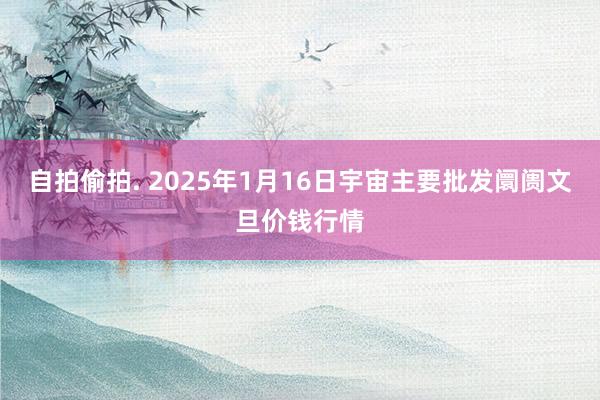 自拍偷拍. 2025年1月16日宇宙主要批发阛阓文旦价钱行情